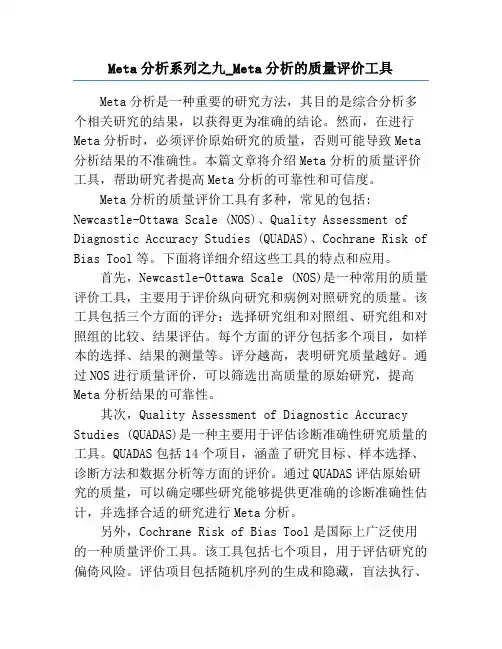 Meta 分析系列之九_Meta 分析的质量评价工具

Meta 分析是一种重要的研究方法，其目的是综合分析多个相关研究的结果，以获得更为准确的结论。然而，在进行 Meta 分析时，必须评价原始研究的质量，否则可能导致 Meta 分析结果的不准确性。本篇文章将介绍 Meta 分析的质量评价工具，帮助研究者提高 Meta 分析的可靠性和可信度。

Meta 分析的质量评价工具有多种，常见的包括：Newcastle-Ottawa Scale (NOS)、Quality Assessment of Diagnostic Accuracy Studies (QUADAS)、Cochrane Risk of Bias Tool 等。下面将详细介绍这些工具的特点和应用。

首先，Newcastle-Ottawa Scale (NOS)是一种常用的质量评价工具，主要用于评价纵向研究和病例对照研究的质量。该工具包括三个方面的评分：选择研究组和对照组、研究组和对照组的比较、结果评估。每个方面的评分包括多个项目，如样本的选择、结果的测量等。评分越高，表明研究质量越好。通过 NOS 进行质量评价，可以筛选出高质量的原始研究，提高 Meta 分析结果的可靠性。

其次，Quality Assessment of Diagnostic Accuracy Studies (QUADAS)是一种主要用于评估诊断准确性研究质量的工具。QUADAS 包括 14 个项目，涵盖了研究目标、样本选择、诊断方法和数据分析等方面的评价。通过 QUADAS 评估原始研究的质量，可以确定哪些研究能够提供更准确的诊断准确性估计，并选择合适的研究进行 Meta 分析。

另外，Cochrane Risk of Bias Tool 是国际上广泛使用的一种质量评价工具。该工具包括七个项目，用于评估研究的偏倚风险。评估项目包括随机序列的生成和隐藏，盲法执行、